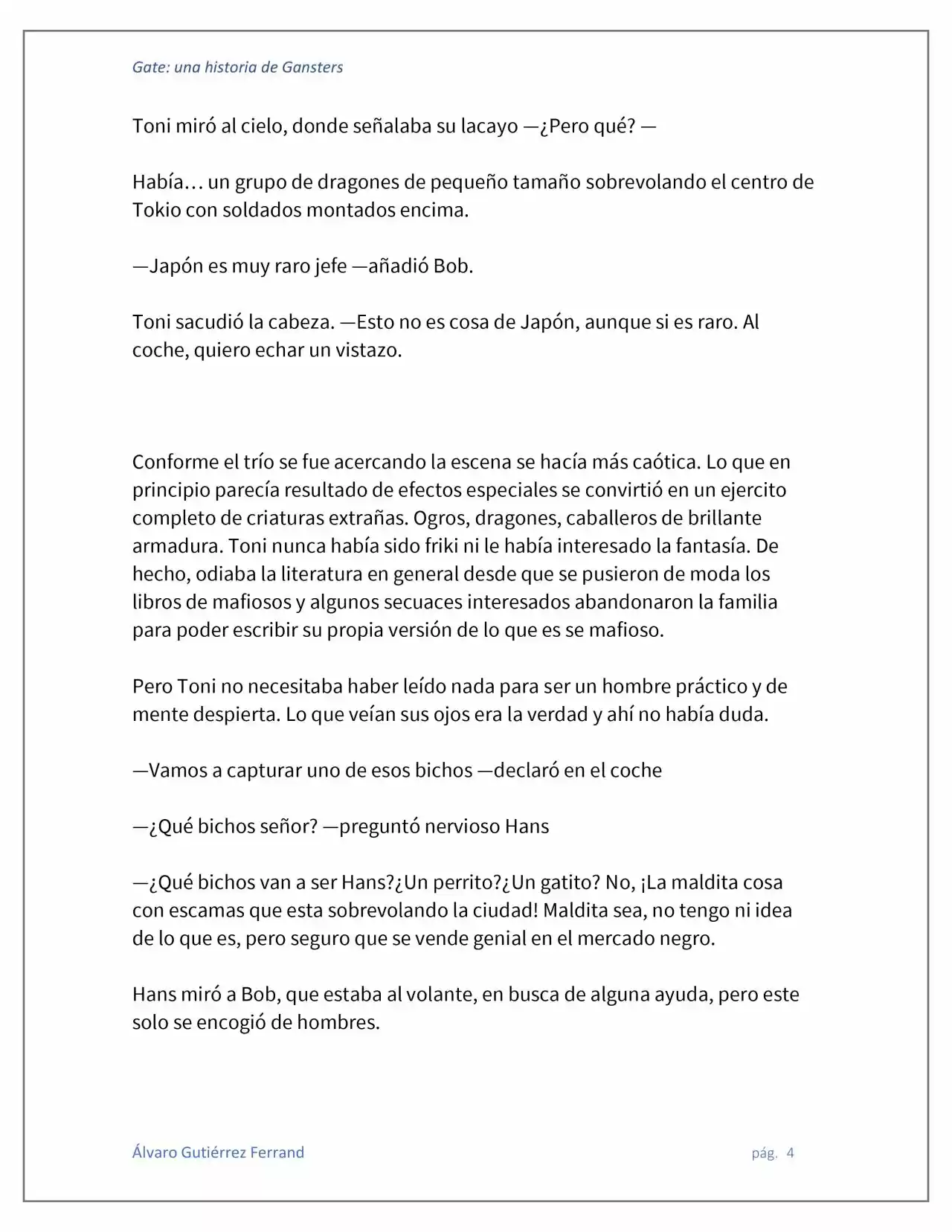 Gate: una historia de Gansters

Toni miró al cielo, donde señalaba su lacayo —¿Pero qué? —

Había… un grupo de dragones de pequeño tamaño sobrevolando el centro de Tokio con soldados montados encima.

—Japón es muy raro jefe —añadió Bob.

Toni sacudió la cabeza. —Esto no es cosa de Japón, aunque si es raro. Al coche, quiero echar un vistazo.

Conforme el trío se fue acercando la escena se hacía más caótica. Lo que en principio parecía resultado de efectos especiales se convirtió en un ejercito completo de criaturas extrañas. Ogros, dragones, caballeros de brillante armadura. Toni nunca había sido friki ni le había interesado la fantasía. De hecho, odiaba la literatura en general desde que se pusieron de moda los libros de mafiosos y algunos secuaces interesados abandonaron la familia para poder escribir su propia versión de lo que es se mafioso.

Pero Toni no necesitaba haber leído nada para ser un hombre práctico y de mente despierta. Lo que veían sus ojos era la verdad y ahí no había duda.

—Vamos a capturar uno de esos bichos —declaró en el coche

—¿Qué bichos señor? —preguntó nervioso Hans

—¿Qué bichos van a ser Hans?¿Un perrito?¿Un gatito? No, ¡La maldita cosa con escamas que esta sobrevolando la ciudad! Maldita sea, no tengo ni idea de lo que es, pero seguro que se vende genial en el mercado negro.

Hans miró a Bob, que estaba al volante, en busca de alguna ayuda, pero este solo se encogió de hombres.

Álvaro Gutiérrez Ferrand

pág. 4